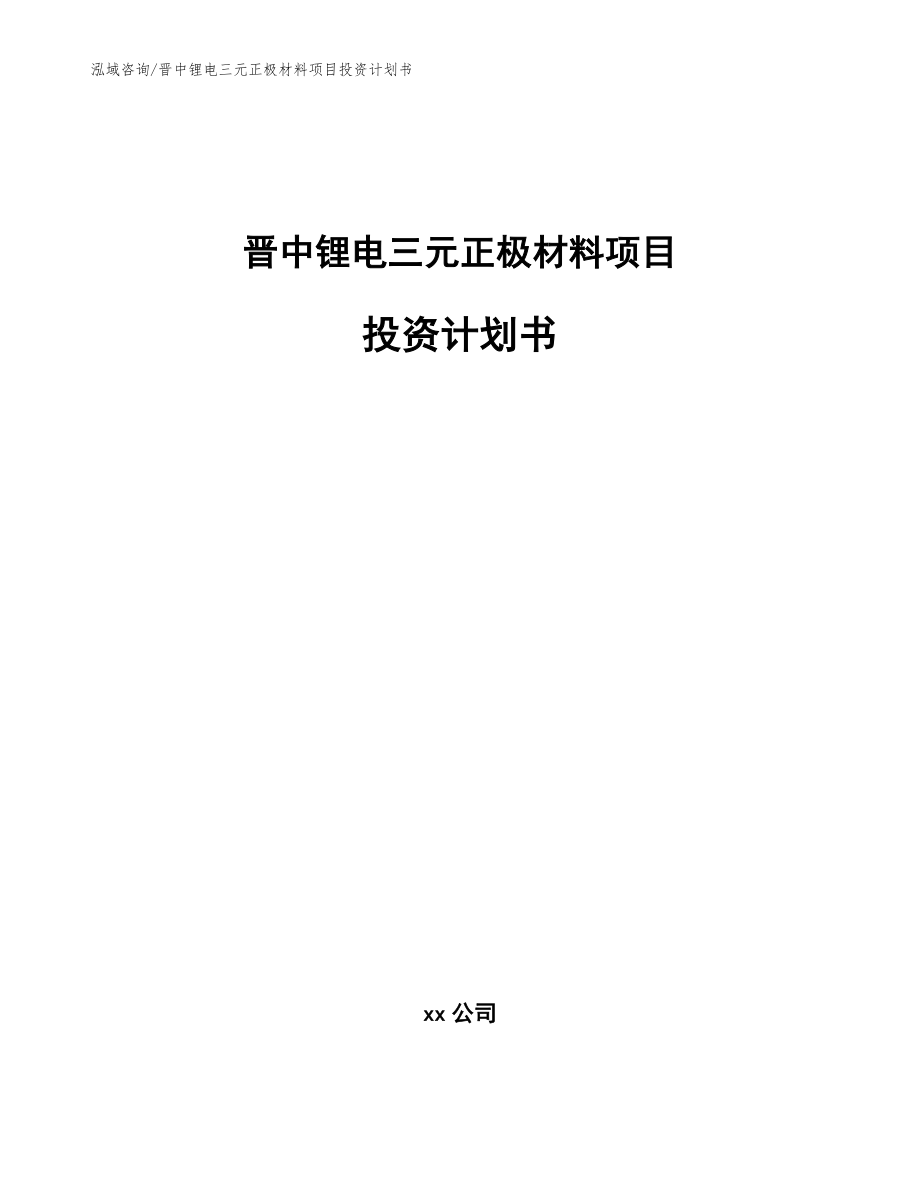 泓域咨询/晋中锂电三元正极材料项目投资计划书

晋中锂电三元正极材料项目

投资计划书

xx 公司